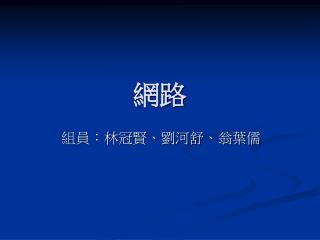 網路

組員：林冠賢、劉河舒、翁葉儒